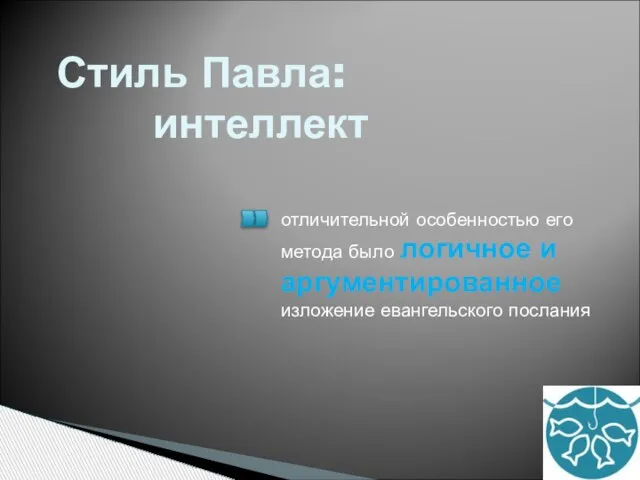 Стиль Павла:
интеллект

отличительной особенностью его метода было логичное и аргументированное изложение евангельского послания